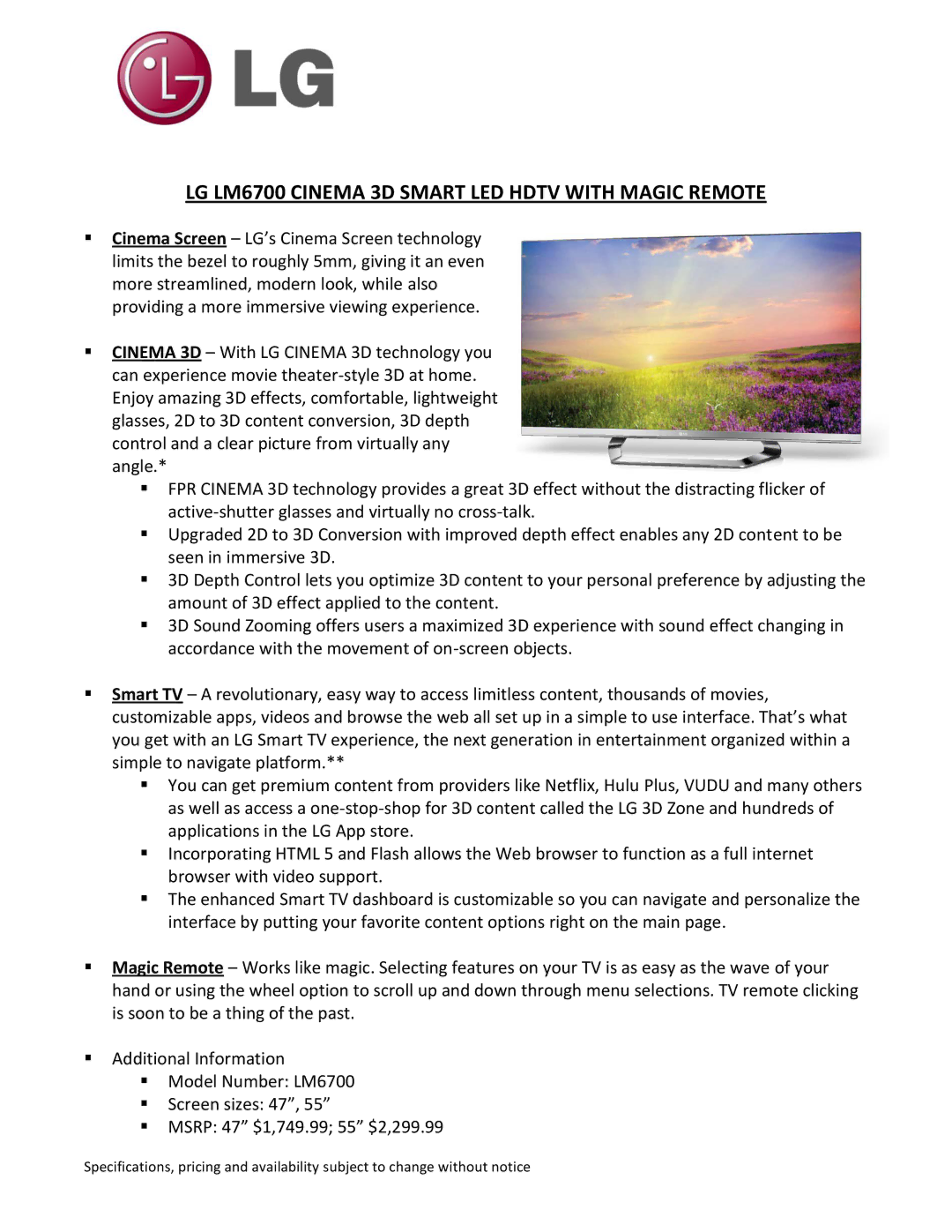 LG

LG LM6700 CINEMA 3D SMART LED HDTV WITH MAGIC REMOTE

• Cinema Screen – LG's Cinema Screen technology limits the bezel to roughly 5mm, giving it an even more streamlined, modern look, while also providing a more immersive viewing experience.

• CINEMA 3D – With LG CINEMA 3D technology you can experience movie theater-style 3D at home. Enjoy amazing 3D effects, comfortable, lightweight glasses, 2D to 3D content conversion, 3D depth control and a clear picture from virtually any angle.*
• FPR CINEMA 3D technology provides a great 3D effect without the distracting flicker of active-shutter glasses and virtually no cross-talk.
• Upgraded 2D to 3D Conversion with improved depth effect enables any 2D content to be seen in immersive 3D.
• 3D Depth Control lets you optimize 3D content to your personal preference by adjusting the amount of 3D effect applied to the content.
• 3D Sound Zooming offers users a maximized 3D experience with sound effect changing in accordance with the movement of on-screen objects.

• Smart TV – A revolutionary, easy way to access limitless content, thousands of movies, customizable apps, videos and browse the web all set up in a simple to use interface. That's what you get with an LG Smart TV experience, the next generation in entertainment organized within a simple to navigate platform.**
• You can get premium content from providers like Netflix, Hulu Plus, VUDU and many others as well as access a one-stop-shop for 3D content called the LG 3D Zone and hundreds of applications in the LG App store.
• Incorporating HTML 5 and Flash allows the Web browser to function as a full internet browser with video support.
• The enhanced Smart TV dashboard is customizable so you can navigate and personalize the interface by putting your favorite content options right on the main page.

• Magic Remote – Works like magic. Selecting features on your TV is as easy as the wave of your hand or using the wheel option to scroll up and down through menu selections. TV remote clicking is soon to be a thing of the past.

• Additional Information
• Model Number: LM6700
• Screen sizes: 47", 55"
• MSRP: 47" $1,749.99; 55" $2,299.99

Specifications, pricing and availability subject to change without notice